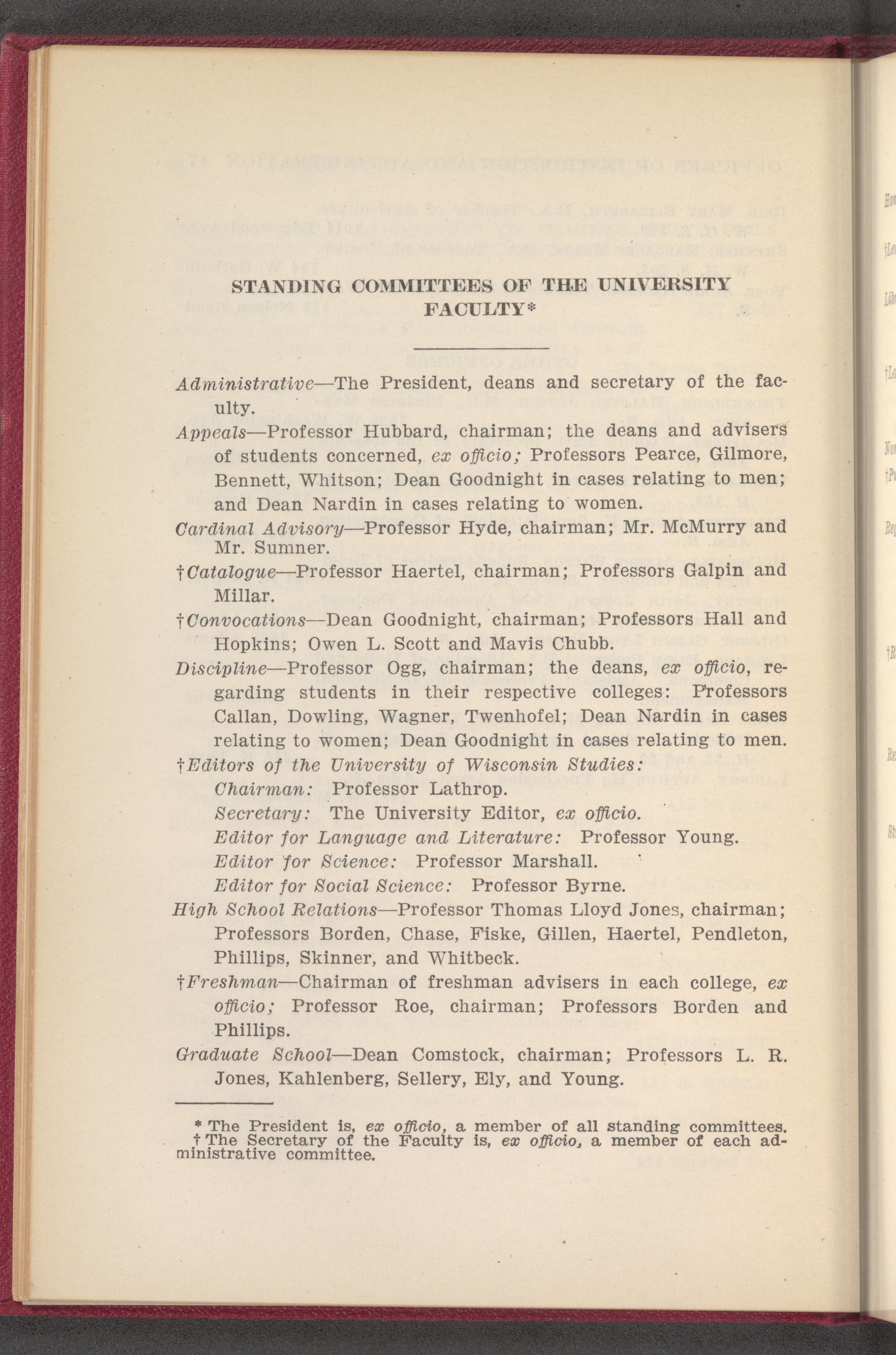 STANDING COMMITTEES OF THE UNIVERSITY FACULTY*

Administrative—The President, deans and secretary of the faculty.

Appeals—Professor Hubbard, chairman; the deans and advisers of students concerned, ex officio; Professors Pearce, Gilmore, Bennett, Whitson; Dean Goodnight in cases relating to men; and Dean Nardin in cases relating to women.

Cardinal Advisory—Professor Hyde, chairman; Mr. McMurry and Mr. Sumner.

†Catalogue—Professor Haertel, chairman; Professors Galpin and Millar.

†Convocations—Dean Goodnight, chairman; Professors Hall and Hopkins; Owen L. Scott and Mavis Chubb.

Discipline—Professor Ogg, chairman; the deans, ex officio, regarding students in their respective colleges: Professors Callan, Dowling, Wagner, Twenhofel; Dean Nardin in cases relating to women; Dean Goodnight in cases relating to men.

†Editors of the University of Wisconsin Studies:
Chairman: Professor Lathrop.
Secretary: The University Editor, ex officio.
Editor for Language and Literature: Professor Young.
Editor for Science: Professor Marshall.
Editor for Social Science: Professor Byrne.

High School Relations—Professor Thomas Lloyd Jones, chairman; Professors Borden, Chase, Fiske, Gillen, Haertel, Pendleton, Phillips, Skinner, and Whitbeck.

†Freshman—Chairman of freshman advisers in each college, ex officio; Professor Roe, chairman; Professors Borden and Phillips.

Graduate School—Dean Comstock, chairman; Professors L. R. Jones, Kahlenberg, Sellery, Ely, and Young.

* The President is, ex officio, a member of all standing committees.
† The Secretary of the Faculty is, ex officio, a member of each administrative committee.